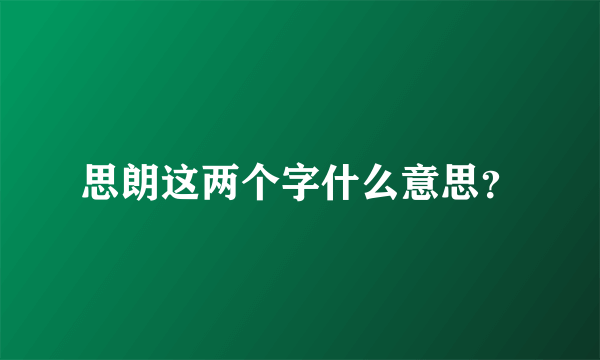 思朗这两个字什么意思?